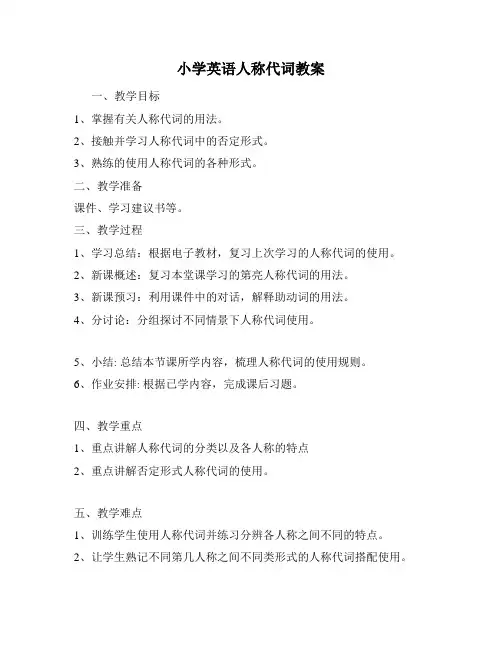 小学英语人称代词教案

一、教学目标

1、掌握有关人称代词的用法。

2、接触并学习人称代词中的否定形式。

3、熟练的使用人称代词的各种形式。

二、教学准备

课件、学习建议书等。

三、教学过程

1、学习总结：根据电子教材，复习上次学习的人称代词的使用。

2、新课概述：复习本堂课学习的第亮人称代词的用法。

3、新课预习：利用课件中的对话，解释助动词的用法。

4、分讨论：分组探讨不同情景下人称代词使用。

5、小结: 总结本节课所学内容，梳理人称代词的使用规则。

6、作业安排: 根据已学内容，完成课后习题。

四、教学重点

1、重点讲解人称代词的分类以及各人称的特点

2、重点讲解否定形式人称代词的使用。

五、教学难点

1、训练学生使用人称代词并练习分辨各人称之间不同的特点。

2、让学生熟记不同第几人称之间不同类形式的人称代词搭配使用。